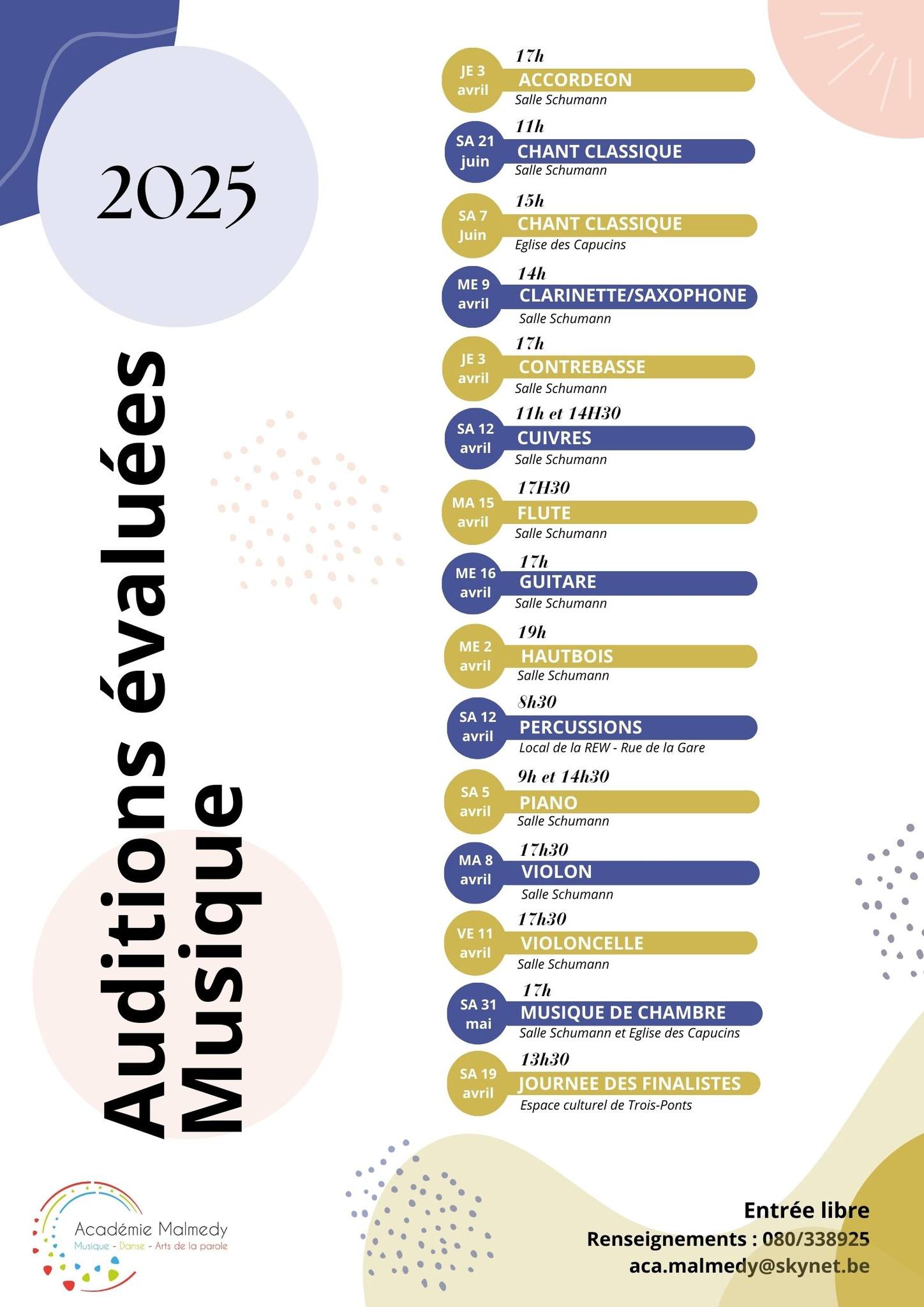 2025

Auditions évaluées Musique

JE 3 avril
17h
ACCORDEON
Salle Schumann

SA 21 juin
11h
CHANT CLASSIQUE
Salle Schumann

SA 7 Juin
15h
CHANT CLASSIQUE
Eglise des Capucins

ME 9 avril
14h
CLARINETTE/SAXOPHONE
Salle Schumann

JE 3 avril
17h
CONTREBASSE
Salle Schumann

SA 12 avril
11h et 14H30
CUIVRES
Salle Schumann

MA 15 avril
17H30
FLUTE
Salle Schumann

ME 16 avril
17h
GUITARE
Salle Schumann

ME 2 avril
19h
HAUTBOIS
Salle Schumann

SA 12 avril
8h30
PERCUSSIONS
Local de la REW - Rue de la Gare

SA 5 avril
9h et 14h30
PIANO
Salle Schumann

MA 8 avril
17h30
VIOLON
Salle Schumann

VE 11 avril
17h30
VIOLONCELLE
Salle Schumann

SA 31 mai
17h
MUSIQUE DE CHAMBRE
Salle Schumann et Eglise des Capucins

SA 19 avril
13h30
JOURNEE DES FINALISTES
Espace culturel de Trois-Ponts

Académie Malmedy
Musique - Danse - Arts de la parole

Entrée libre
Renseignements : 080/338925
aca.malmedy@skynet.be